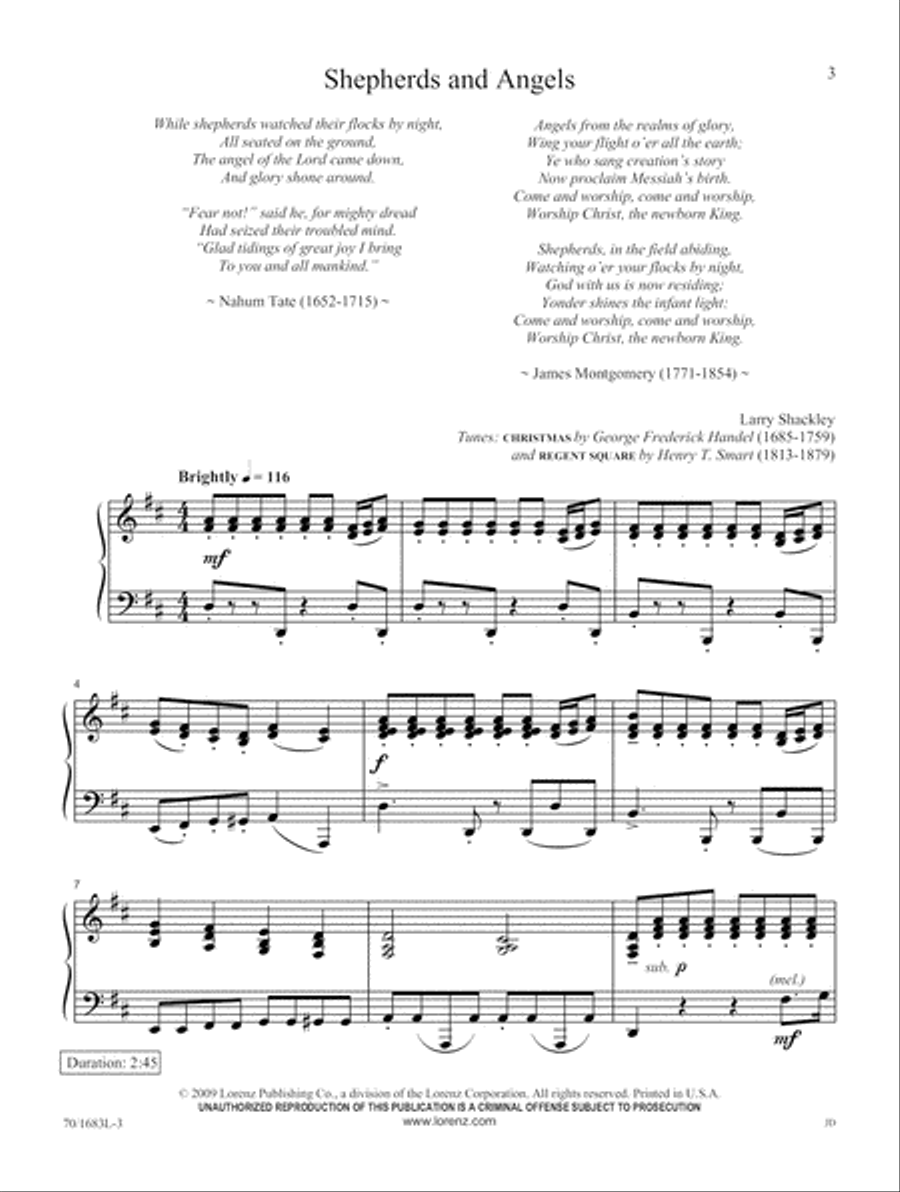 3

Shepherds and Angels

While shepherds watched their flocks by night,
All seated on the ground,
The angel of the Lord came down,
And glory shone around.

"Fear not!" said he, for mighty dread
Had seized their troubled mind.
"Glad tidings of great joy I bring
To you and all mankind."

~ Nahum Tate (1652-1715) ~

Angels from the realms of glory,
Wing your flight o'er all the earth;
Ye who sang creation's story
Now proclaim Messiah's birth.
Come and worship, come and worship,
Worship Christ, the newborn King.

Shepherds, in the field abiding,
Watching o'er your flocks by night,
God with us is now residing;
Yonder shines the infant light:
Come and worship, come and worship,
Worship Christ, the newborn King.

~ James Montgomery (1771-1854) ~

Larry Shackley
Tunes: CHRISTMAS by George Frederick Handel (1685-1759)
and REGENT SQUARE by Henry T. Smart (1813-1879)

Brightly ♩ = 116

mf

4

f

7

sub. p

(mel.)

mf

Duration: 2:45

© 2009 Lorenz Publishing Co., a division of the Lorenz Corporation. All rights reserved. Printed in U.S.A.
UNAUTHORIZED REPRODUCTION OF THIS PUBLICATION IS A CRIMINAL OFFENSE SUBJECT TO PROSECUTION
www.lorenz.com

70/1683L-3

JD